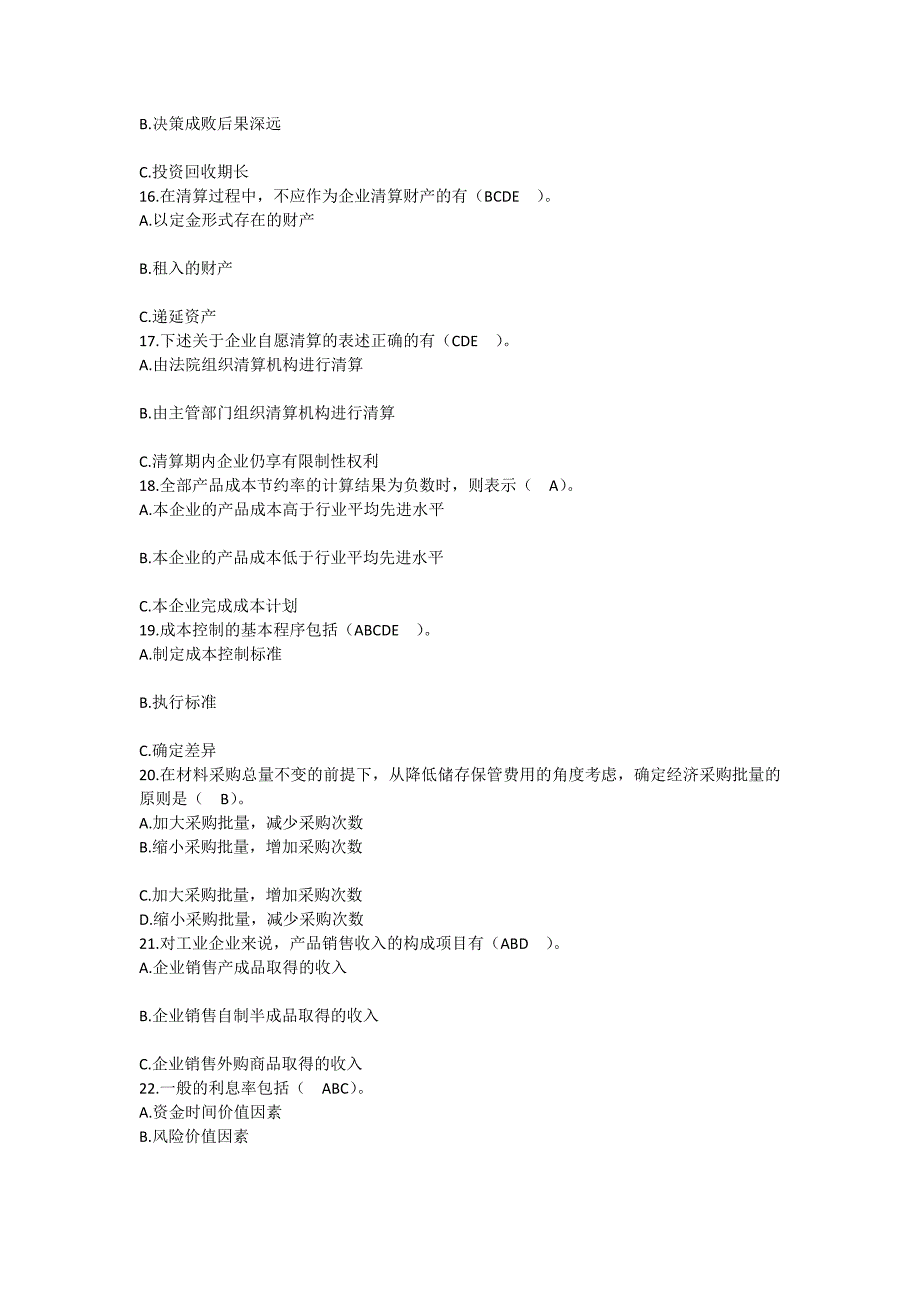 B.决策成败后果深远

C.投资回收期长
16.在清算过程中，不应作为企业清算财产的有（BCDE　）。
A.以定金形式存在的财产

B.租入的财产

C.递延资产
17.下述关于企业自愿清算的表述正确的有（CDE　）。
A.由法院组织清算机构进行清算

B.由主管部门组织清算机构进行清算

C.清算期内企业仍享有限制性权利
18.全部产品成本节约率的计算结果为负数时，则表示（　A）。
A.本企业的产品成本高于行业平均先进水平

B.本企业的产品成本低于行业平均先进水平

C.本企业完成成本计划
19.成本控制的基本程序包括（ABCDE　）。
A.制定成本控制标准

B.执行标准

C.确定差异
20.在材料采购总量不变的前提下，从降低储存保管费用的角度考虑，确定经济采购批量的原则是（　B）。
A.加大采购批量，减少采购次数
B.缩小采购批量，增加采购次数

C.加大采购批量，增加采购次数
D.缩小采购批量，减少采购次数
21.对工业企业来说，产品销售收入的构成项目有（ABD　）。
A.企业销售产成品取得的收入

B.企业销售自制半成品取得的收入

C.企业销售外购商品取得的收入
22.一般的利息率包括（　ABC）。
A.资金时间价值因素
B.风险价值因素